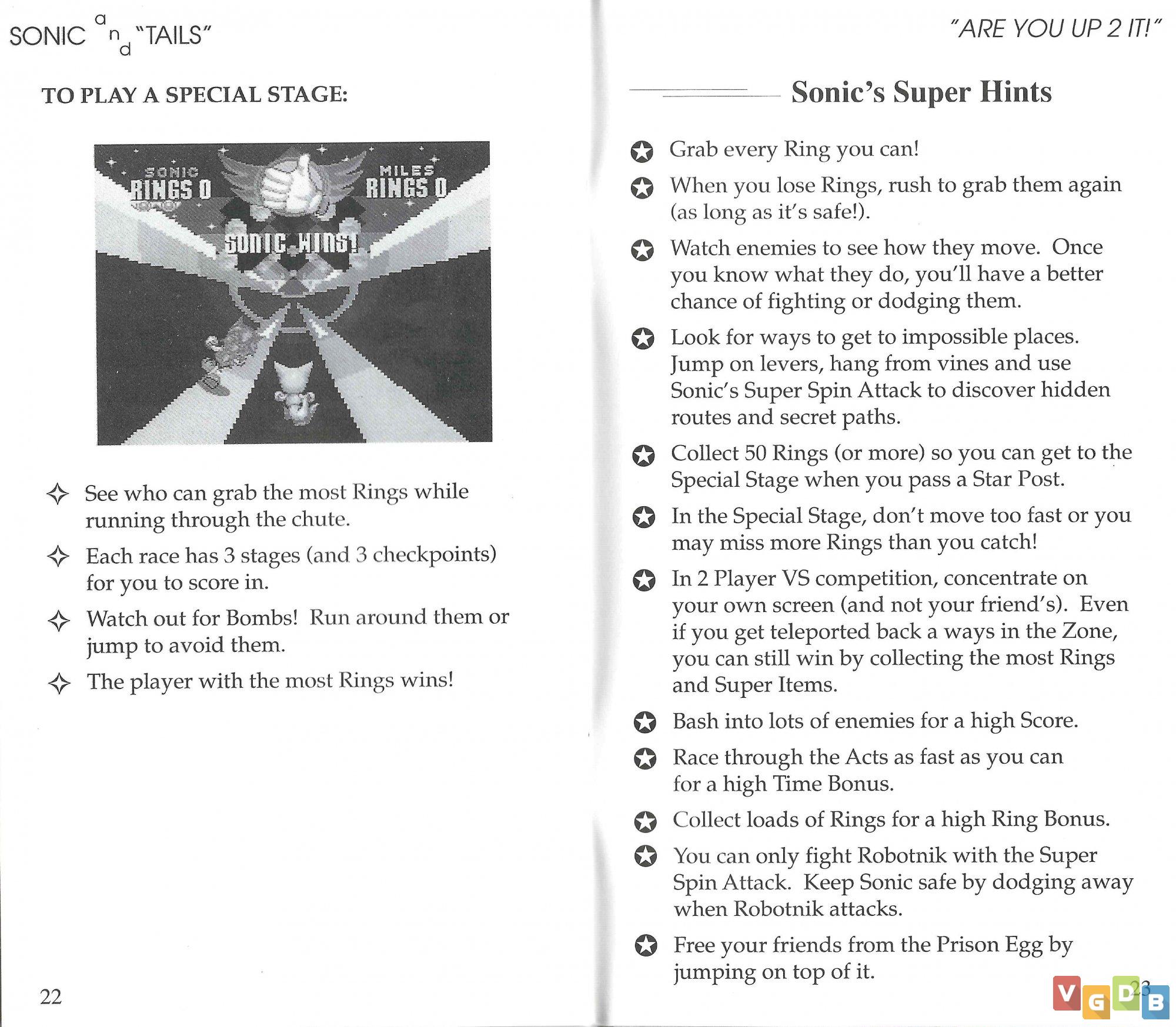 SONIC and "TAILS"

TO PLAY A SPECIAL STAGE:

SONIC
RINGS 0
MILES
RINGS 0
SONIC WINS!

See who can grab the most Rings while running through the chute.

Each race has 3 stages (and 3 checkpoints) for you to score in.

Watch out for Bombs! Run around them or jump to avoid them.

The player with the most Rings wins!

22

"ARE YOU UP 2 IT!"

Sonic's Super Hints

Grab every Ring you can!

When you lose Rings, rush to grab them again (as long as it's safe!).

Watch enemies to see how they move. Once you know what they do, you'll have a better chance of fighting or dodging them.

Look for ways to get to impossible places. Jump on levers, hang from vines and use Sonic's Super Spin Attack to discover hidden routes and secret paths.

Collect 50 Rings (or more) so you can get to the Special Stage when you pass a Star Post.

In the Special Stage, don't move too fast or you may miss more Rings than you catch!

In 2 Player VS competition, concentrate on your own screen (and not your friend's). Even if you get teleported back a ways in the Zone, you can still win by collecting the most Rings and Super Items.

Bash into lots of enemies for a high Score.

Race through the Acts as fast as you can for a high Time Bonus.

Collect loads of Rings for a high Ring Bonus.

You can only fight Robotnik with the Super Spin Attack. Keep Sonic safe by dodging away when Robotnik attacks.

Free your friends from the Prison Egg by jumping on top of it.

23

VGDB